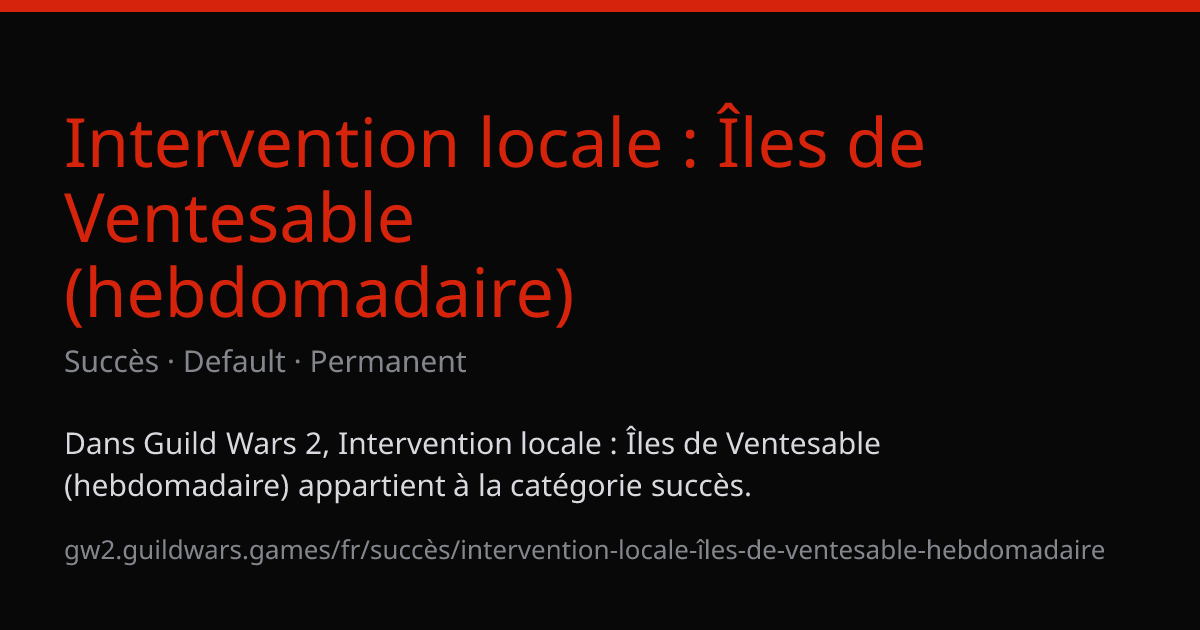 Intervention locale : Îles de Ventesable (hebdomadaire)

Succès · Default · Permanent

Dans Guild Wars 2, Intervention locale : Îles de Ventesable (hebdomadaire) appartient à la catégorie succès.

gw2.guildwars.games/fr/succès/intervention-locale-îles-de-ventesable-hebdomadaire